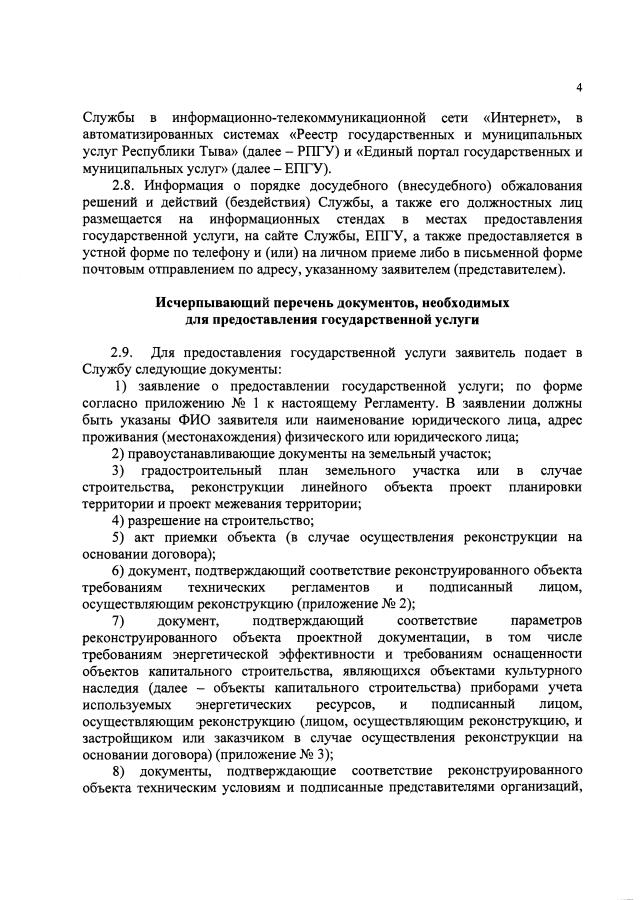 4

Службы в информационно-телекоммуникационной сети «Интернет», в автоматизированных системах «Реестр государственных и муниципальных услуг Республики Тыва» (далее – РПГУ) и «Единый портал государственных и муниципальных услуг» (далее – ЕПГУ).

2.8. Информация о порядке досудебного (внесудебного) обжалования решений и действий (бездействия) Службы, а также его должностных лиц размещается на информационных стендах в местах предоставления государственной услуги, на сайте Службы, ЕПГУ, а также предоставляется в устной форме по телефону и (или) на личном приеме либо в письменной форме почтовым отправлением по адресу, указанному заявителем (представителем).

Исчерпывающий перечень документов, необходимых для предоставления государственной услуги

2.9. Для предоставления государственной услуги заявитель подает в Службу следующие документы:

1) заявление о предоставлении государственной услуги; по форме согласно приложению № 1 к настоящему Регламенту. В заявлении должны быть указаны ФИО заявителя или наименование юридического лица, адрес проживания (местонахождения) физического или юридического лица;

2) правоустанавливающие документы на земельный участок;

3) градостроительный план земельного участка или в случае строительства, реконструкции линейного объекта проект планировки территории и проект межевания территории;

4) разрешение на строительство;

5) акт приемки объекта (в случае осуществления реконструкции на основании договора);

6) документ, подтверждающий соответствие реконструированного объекта требованиям технических регламентов и подписанный лицом, осуществляющим реконструкцию (приложение № 2);

7) документ, подтверждающий соответствие параметров реконструированного объекта проектной документации, в том числе требованиям энергетической эффективности и требованиям оснащенности объектов капитального строительства, являющихся объектами культурного наследия (далее – объекты капитального строительства) приборами учета используемых энергетических ресурсов, и подписанный лицом, осуществляющим реконструкцию (лицом, осуществляющим реконструкцию, и застройщиком или заказчиком в случае осуществления реконструкции на основании договора) (приложение № 3);

8) документы, подтверждающие соответствие реконструированного объекта техническим условиям и подписанные представителями организаций,